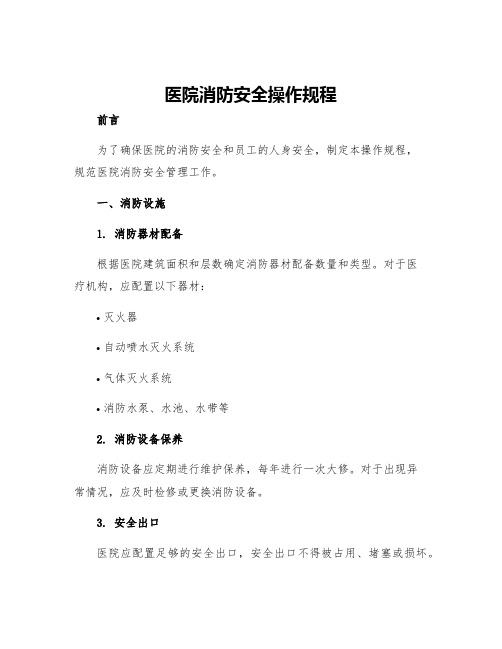 医院消防安全操作规程

前言

为了确保医院的消防安全和员工的人身安全，制定本操作规程，规范医院消防安全管理工作。

一、消防设施

1. 消防器材配备

根据医院建筑面积和层数确定消防器材配备数量和类型。对于医疗机构，应配置以下器材：

• 灭火器

• 自动喷水灭火系统

• 气体灭火系统

• 消防水泵、水池、水带等

2. 消防设备保养

消防设备应定期进行维护保养，每年进行一次大修。对于出现异常情况，应及时检修或更换消防设备。

3. 安全出口

医院应配置足够的安全出口，安全出口不得被占用、堵塞或损坏。